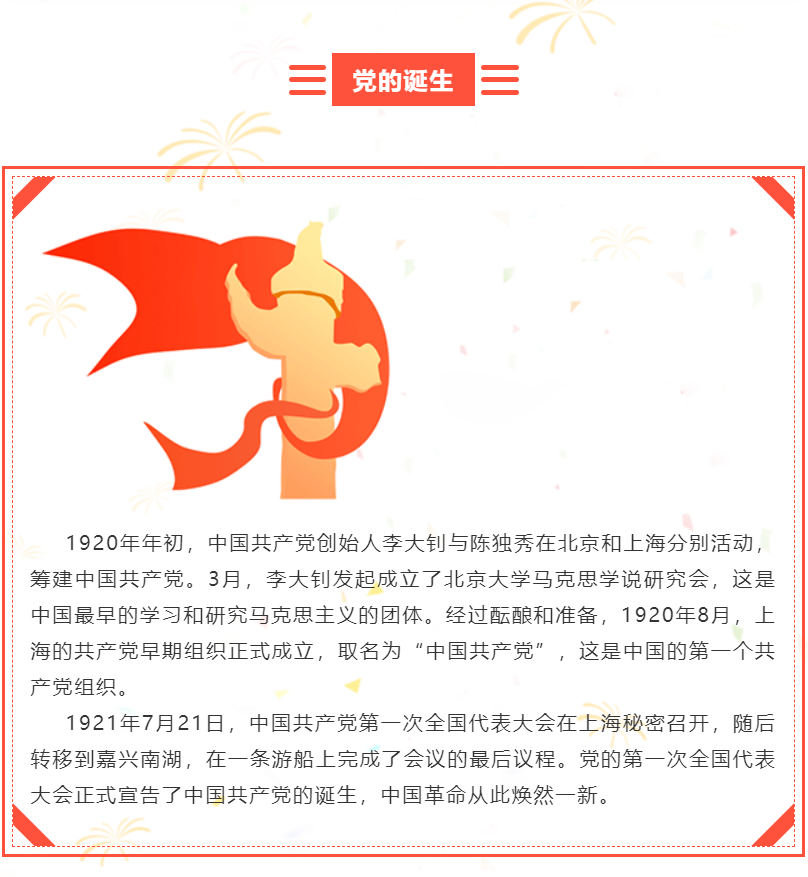 党的诞生

1920年年初，中国共产党创始人李大钊与陈独秀在北京和上海分别活动，筹建中国共产党。3月，李大钊发起成立了北京大学马克思学说研究会，这是中国最早的学习和研究马克思主义的团体。经过酝酿和准备，1920年8月，上海的共产党早期组织正式成立，取名为“中国共产党”，这是中国的第一个共产党组织。

1921年7月21日，中国共产党第一次全国代表大会在上海秘密召开，随后转移到嘉兴南湖，在一条游船上完成了会议的最后议程。党的第一次全国代表大会正式宣告了中国共产党的诞生，中国革命从此焕然一新。